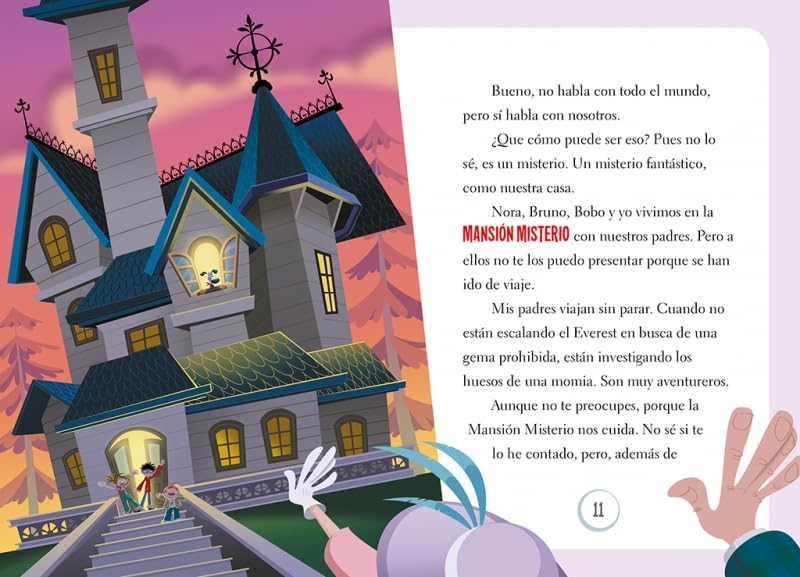 Bueno, no habla con todo el mundo, pero sí habla con nosotros.

¿Que cómo puede ser eso? Pues no lo sé, es un misterio. Un misterio fantástico, como nuestra casa.

Nora, Bruno, Bobo y yo vivimos en la MANSIÓN MISTERIO con nuestros padres. Pero a ellos no te los puedo presentar porque se han ido de viaje.

Mis padres viajan sin parar. Cuando no están escalando el Everest en busca de una gema prohibida, están investigando los huesos de una momia. Son muy aventureros.

Aunque no te preocupes, porque la Mansión Misterio nos cuida. No sé si te lo he contado, pero, además de

11